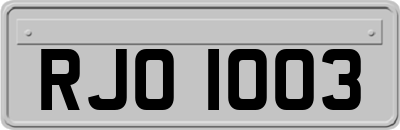 RJO 1003